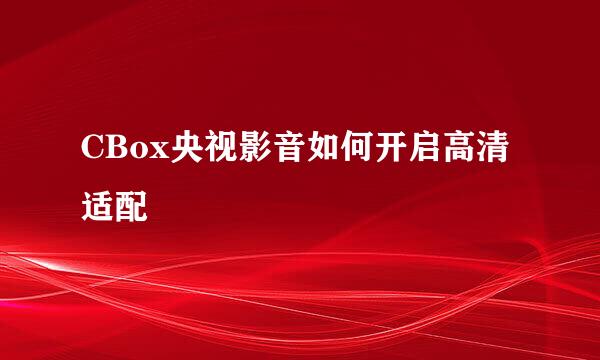 CBox央视影音如何开启高清适配